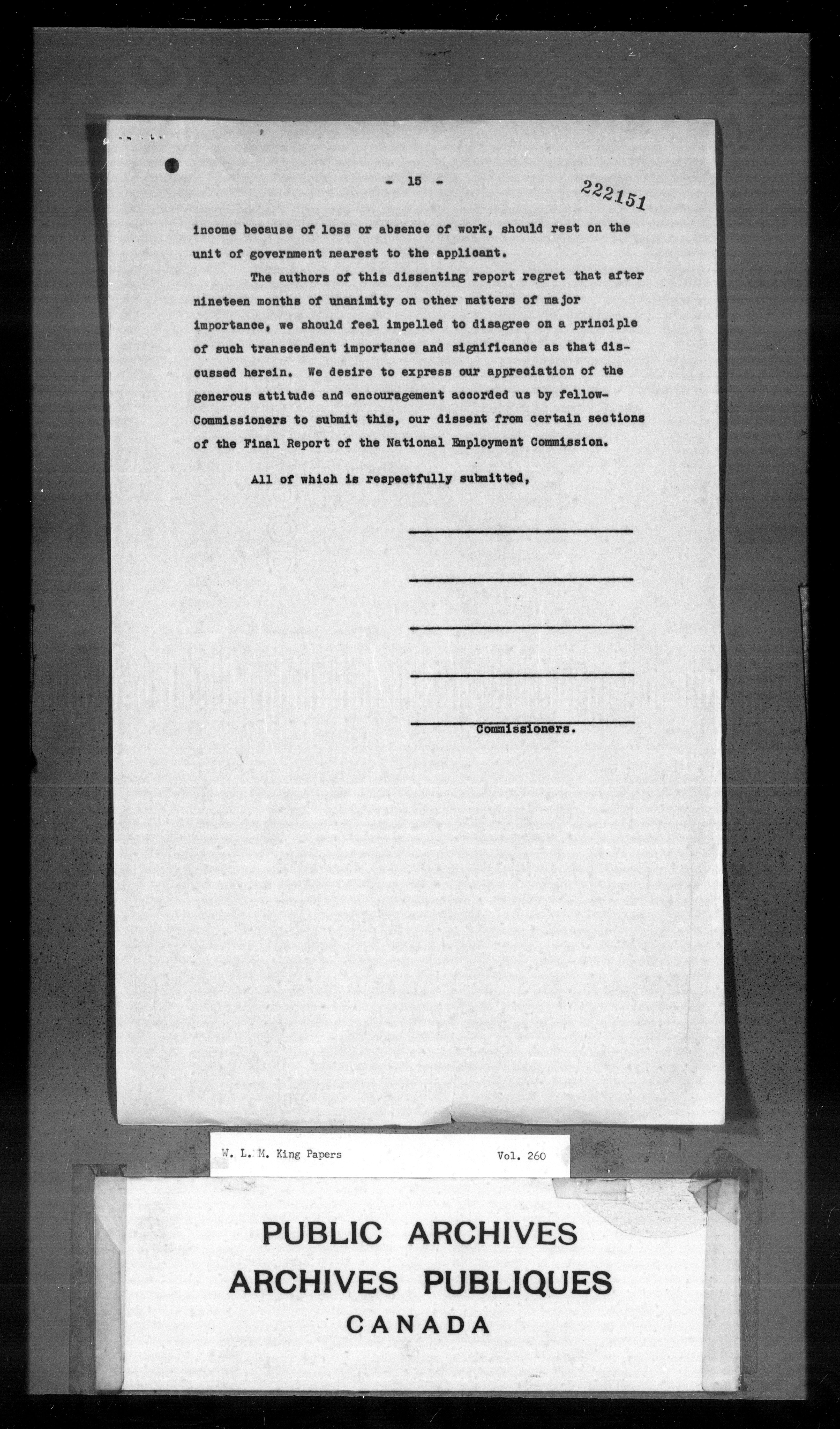 - 15 -

222151

income because of loss or absence of work, should rest on the unit of government nearest to the applicant.

The authors of this dissenting report regret that after nineteen months of unanimity on other matters of major importance, we should feel impelled to disagree on a principle of such transcendent importance and significance as that discussed herein. We desire to express our appreciation of the generous attitude and encouragement accorded us by fellow-Commissioners to submit this, our dissent from certain sections of the Final Report of the National Employment Commission.

All of which is respectfully submitted,

Commissioners.

W. L. M. King Papers

Vol. 260

PUBLIC ARCHIVES
ARCHIVES PUBLIQUES
CANADA